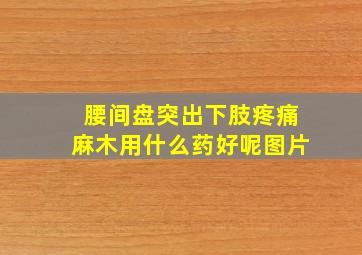 腰间盘突出下肢疼痛麻木用什么药好呢图片